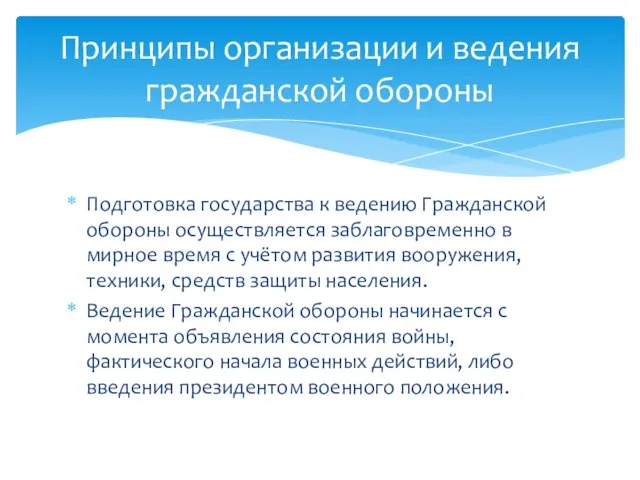 Принципы организации и ведения гражданской обороны

* Подготовка государства к ведению Гражданской обороны осуществляется заблаговременно в мирное время с учётом развития вооружения, техники, средств защиты населения.
* Ведение Гражданской обороны начинается с момента объявления состояния войны, фактического начала военных действий, либо введения президентом военного положения.